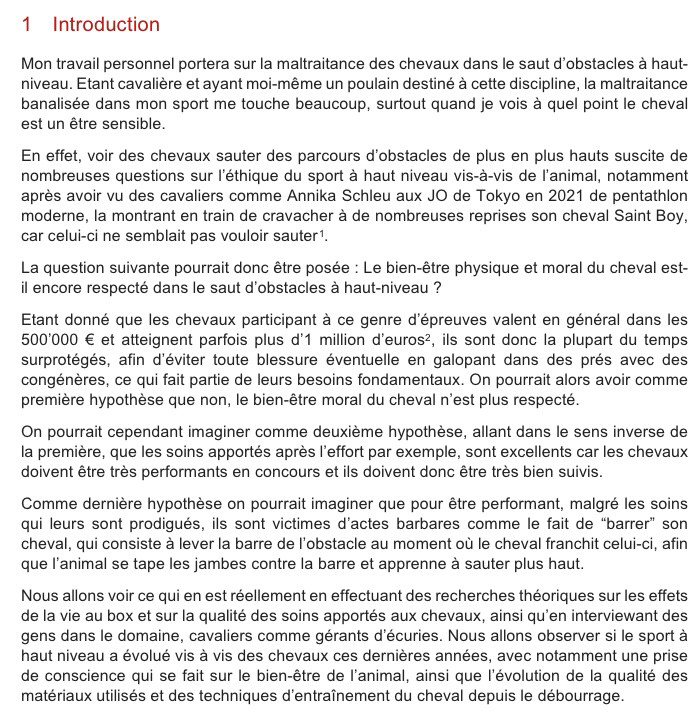 1 Introduction

Mon travail personnel portera sur la maltraitance des chevaux dans le saut d'obstacles à haut-niveau. Etant cavalière et ayant moi-même un poulain destiné à cette discipline, la maltraitance banalisée dans mon sport me touche beaucoup, surtout quand je vois à quel point le cheval est un être sensible.

En effet, voir des chevaux sauter des parcours d'obstacles de plus en plus hauts suscite de nombreuses questions sur l'éthique du sport à haut niveau vis-à-vis de l'animal, notamment après avoir vu des cavaliers comme Annika Schleu aux JO de Tokyo en 2021 de pentathlon moderne, la montrant en train de cravacher à de nombreuses reprises son cheval Saint Boy, car celui-ci ne semblait pas vouloir sauter$^1$.

La question suivante pourrait donc être posée : Le bien-être physique et moral du cheval est-il encore respecté dans le saut d'obstacles à haut-niveau ?

Etant donné que les chevaux participant à ce genre d'épreuves valent en général dans les 500'000 € et atteignent parfois plus d'1 million d'euros$^2$, ils sont donc la plupart du temps surprotégés, afin d'éviter toute blessure éventuelle en galopant dans des prés avec des congénères, ce qui fait partie de leurs besoins fondamentaux. On pourrait alors avoir comme première hypothèse que non, le bien-être moral du cheval n'est plus respecté.

On pourrait cependant imaginer comme deuxième hypothèse, allant dans le sens inverse de la première, que les soins apportés après l'effort par exemple, sont excellents car les chevaux doivent être très performants en concours et ils doivent donc être très bien suivis.

Comme dernière hypothèse on pourrait imaginer que pour être performant, malgré les soins qui leurs sont prodigués, ils sont victimes d'actes barbares comme le fait de "barrer" son cheval, qui consiste à lever la barre de l'obstacle au moment où le cheval franchit celui-ci, afin que l'animal se tape les jambes contre la barre et apprenne à sauter plus haut.

Nous allons voir ce qui en est réellement en effectuant des recherches théoriques sur les effets de la vie au box et sur la qualité des soins apportés aux chevaux, ainsi qu'en interviewant des gens dans le domaine, cavaliers comme gérants d'écuries. Nous allons observer si le sport à haut niveau a évolué vis à vis des chevaux ces dernières années, avec notamment une prise de conscience qui se fait sur le bien-être de l'animal, ainsi que l'évolution de la qualité des matériaux utilisés et des techniques d'entraînement du cheval depuis le débourrage.